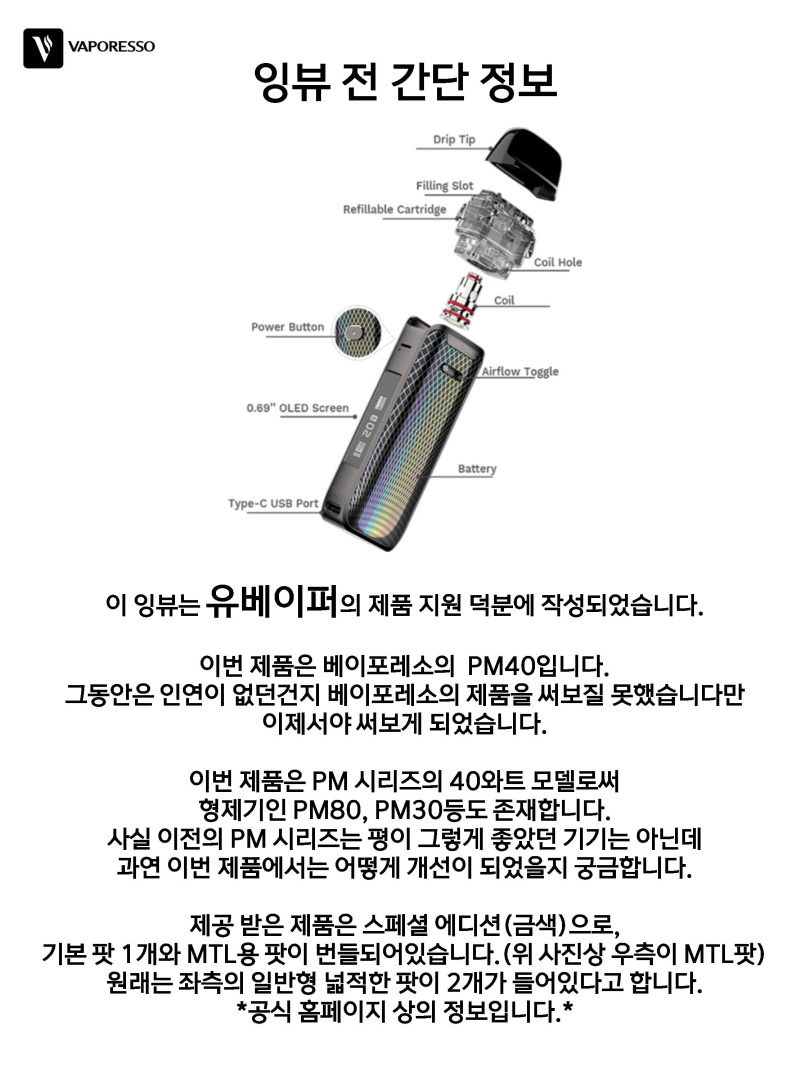 VAPORESSO

잉뷰 전 간단 정보

Drip Tip
Filling Slot
Refillable Cartridge
Coil Hole
Coil
Power Button
Airflow Toggle
0.69" OLED Screen
Battery
Type-C USB Port

이 잉뷰는 유베이퍼의 제품 지원 덕분에 작성되었습니다.

이번 제품은 베이포레소의 PM40입니다.
그동안은 인연이 없던건지 베이포레소의 제품을 써보질 못했습니다만
이제서야 써보게 되었습니다.

이번 제품은 PM 시리즈의 40와트 모델로써
형제기인 PM80, PM30등도 존재합니다.
사실 이전의 PM 시리즈는 평이 그렇게 좋았던 기기는 아닌데
과연 이번 제품에서는 어떻게 개선이 되었을지 궁금합니다.

제공 받은 제품은 스페셜 에디션(금색)으로,
기본 팟 1개와 MTL용 팟이 번들되어있습니다.(위 사진상 우측이 MTL팟)
원래는 좌측의 일반형 넓적한 팟이 2개가 들어있다고 합니다.
*공식 홈페이지 상의 정보입니다.*